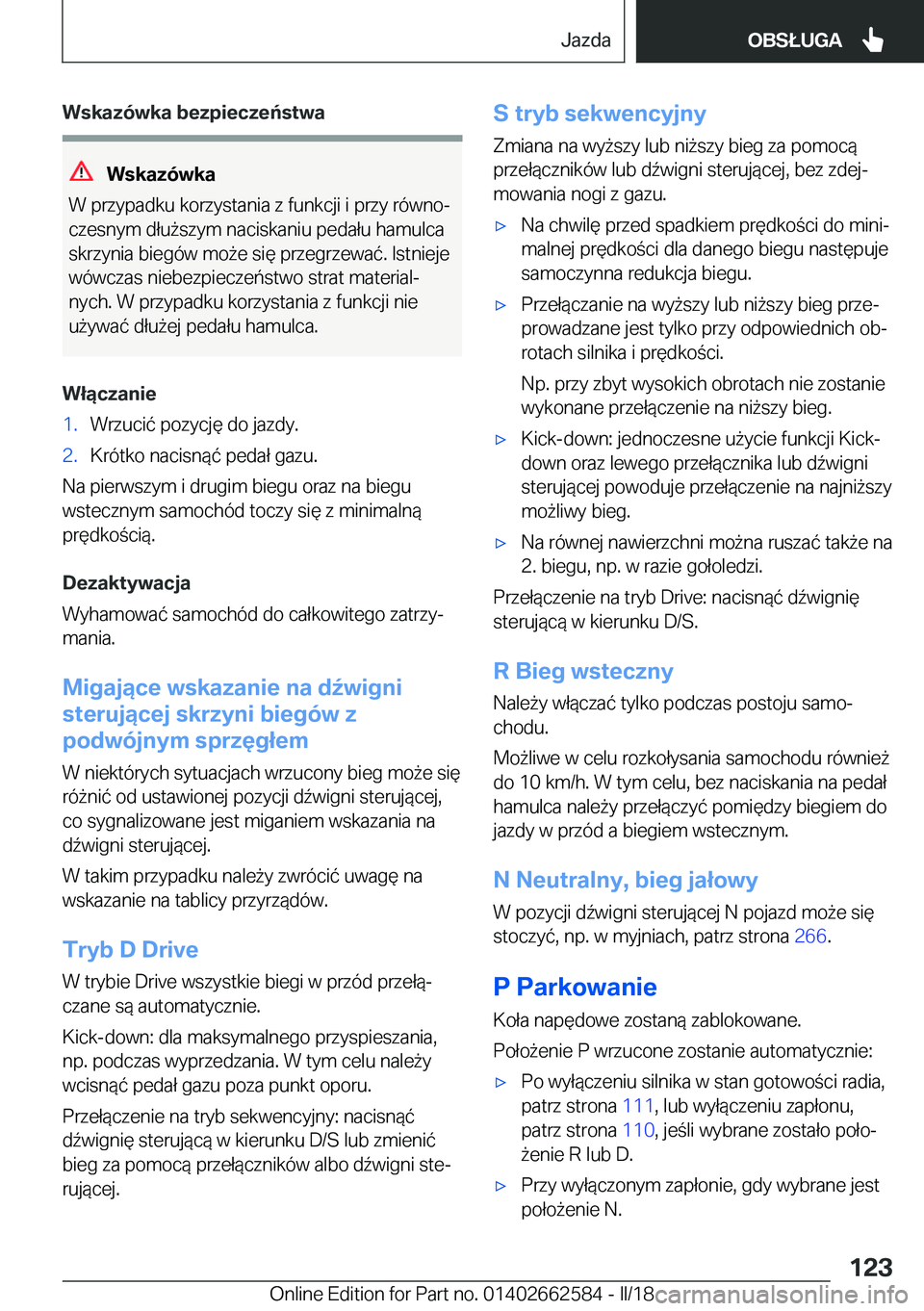 Jazda OBSŁUGA

Wskazówka bezpieczeństwa

Wskazówka

W przypadku korzystania z funkcji i przy równoczesnym dłuższym naciskaniu pedału hamulca skrzynia biegów może się przegrzewać. Istnieje wówczas niebezpieczeństwo strat materialnych. W przypadku korzystania z funkcji nie używać dłużej pedału hamulca.

Włączanie

1. Wrzucić pozycję do jazdy.
2. Krótko nacisnąć pedał gazu.

Na pierwszym i drugim biegu oraz na biegu wstecznym samochód toczy się z minimalną prędkością.

Dezaktywacja

Wyhamować samochód do całkowitego zatrzymania.

Migające wskazanie na dźwigni sterującej skrzyni biegów z podwójnym sprzęgłem

W niektórych sytuacjach wrzucony bieg może się różnić od ustawionej pozycji dźwigni sterującej, co sygnalizowane jest miganiem wskazania na dźwigni sterującej.

W takim przypadku należy zwrócić uwagę na wskazanie na tablicy przyrządów.

Tryb D Drive

W trybie Drive wszystkie biegi w przód przełączane są automatycznie.

Kick-down: dla maksymalnego przyspieszania, np. podczas wyprzedzania. W tym celu należy wcisnąć pedał gazu poza punkt oporu.

Przełączenie na tryb sekwencyjny: nacisnąć dźwignię sterującą w kierunku D/S lub zmienić bieg za pomocą przełączników albo dźwigni sterującej.

S tryb sekwencyjny

Zmiana na wyższy lub niższy bieg za pomocą przełączników lub dźwigni sterującej, bez zdejmowania nogi z gazu.

▷ Na chwilę przed spadkiem prędkości do minimalnej prędkości dla danego biegu następuje samoczynna redukcja biegu.

▷ Przełączanie na wyższy lub niższy bieg przeprowadzane jest tylko przy odpowiednich obrotach silnika i prędkości.

Np. przy zbyt wysokich obrotach nie zostanie wykonane przełączenie na niższy bieg.

▷ Kick-down: jednoczesne użycie funkcji Kick-down oraz lewego przełącznika lub dźwigni sterującej powoduje przełączenie na najniższy możliwy bieg.

▷ Na równej nawierzchni można ruszać także na 2. biegu, np. w razie gołoledzi.

Przełączenie na tryb Drive: nacisnąć dźwignię sterującą w kierunku D/S.

R Bieg wsteczny

Należy włączać tylko podczas postoju samochodu.

Możliwe w celu rozkołysania samochodu również do 10 km/h. W tym celu, bez naciskania na pedał hamulca należy przełączyć pomiędzy biegiem do jazdy w przód a biegiem wstecznym.

N Neutralny, bieg jałowy

W pozycji dźwigni sterującej N pojazd może się stoczyć, np. w myjniach, patrz strona 266.

P Parkowanie

Koła napędowe zostaną zablokowane.

Położenie P wrzucone zostanie automatycznie:

▷ Po wyłączeniu silnika w stan gotowości radia, patrz strona 111, lub wyłączeniu zapłonu, patrz strona 110, jeśli wybrane zostało położenie R lub D.

▷ Przy wyłączonym zapłonie, gdy wybrane jest położenie N.

123

Online Edition for Part no. 01402662584 - II/18 carmanualsonline.info